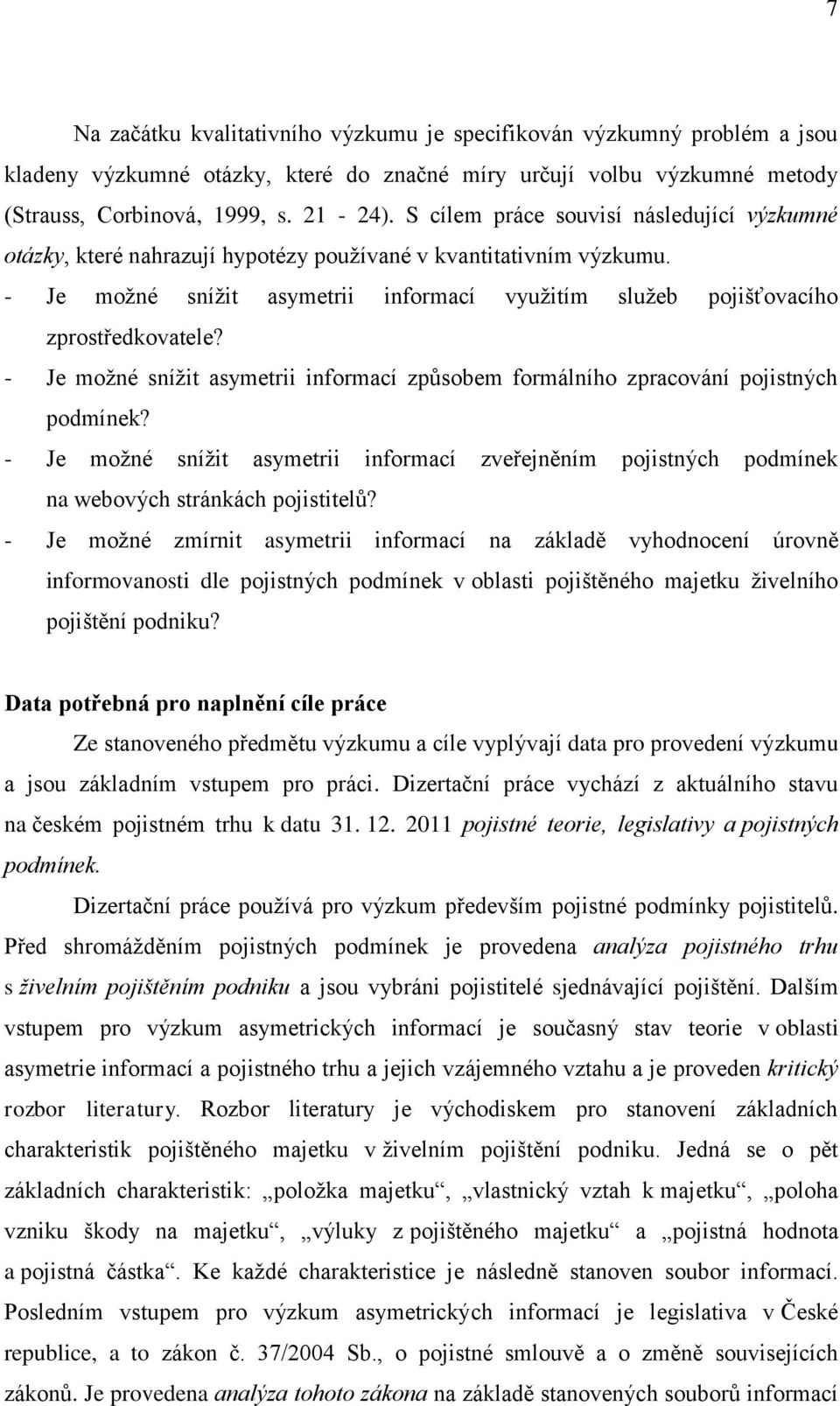 7

Na začátku kvalitativního výzkumu je specifikován výzkumný problém a jsou kladeny výzkumné otázky, které do značné míry určují volbu výzkumné metody (Strauss, Corbinová, 1999, s. 21 - 24). S cílem práce souvisí následující výzkumné otázky, které nahrazují hypotézy používané v kvantitativním výzkumu.

- Je možné snížit asymetrii informací využitím služeb pojišťovacího zprostředkovatele?
- Je možné snížit asymetrii informací způsobem formálního zpracování pojistných podmínek?
- Je možné snížit asymetrii informací zveřejněním pojistných podmínek na webových stránkách pojistitelů?
- Je možné zmírnit asymetrii informací na základě vyhodnocení úrovně informovanosti dle pojistných podmínek v oblasti pojištěného majetku živelního pojištění podniku?

Data potřebná pro naplnění cíle práce

Ze stanoveného předmětu výzkumu a cíle vyplývají data pro provedení výzkumu a jsou základním vstupem pro práci. Dizertační práce vychází z aktuálního stavu na českém pojistném trhu k datu 31. 12. 2011 pojistné teorie, legislativy a pojistných podmínek.

Dizertační práce používá pro výzkum především pojistné podmínky pojistitelů. Před shromážděním pojistných podmínek je provedena analýza pojistného trhu s živelním pojištěním podniku a jsou vybráni pojistitelé sjednávající pojištění. Dalším vstupem pro výzkum asymetrických informací je současný stav teorie v oblasti asymetrie informací a pojistného trhu a jejich vzájemného vztahu a je proveden kritický rozbor literatury. Rozbor literatury je východiskem pro stanovení základních charakteristik pojištěného majetku v živelním pojištění podniku. Jedná se o pět základních charakteristik: „položka majetku“, „vlastnický vztah k majetku“, „poloha vzniku škody na majetku“, „výluky z pojištěného majetku“ a „pojistná hodnota a pojistná částka“. Ke každé charakteristice je následně stanoven soubor informací. Posledním vstupem pro výzkum asymetrických informací je legislativa v České republice, a to zákon č. 37/2004 Sb., o pojistné smlouvě a o změně souvisejících zákonů. Je provedena analýza tohoto zákona na základě stanovených souborů informací